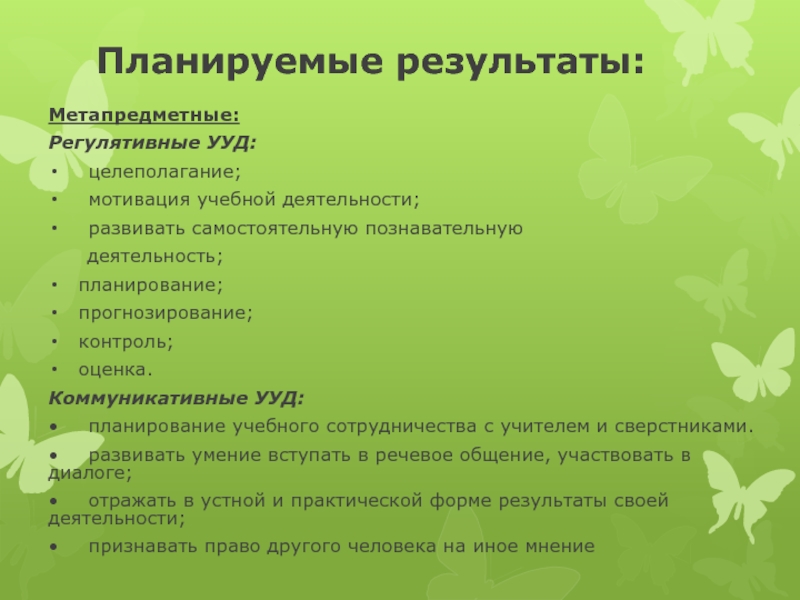 Планируемые результаты:

Метапредметные:
Регулятивные УУД:
• целеполагание;
• мотивация учебной деятельности;
• развивать самостоятельную познавательную деятельность;
• планирование;
• прогнозирование;
• контроль;
• оценка.
Коммуникативные УУД:
• планирование учебного сотрудничества с учителем и сверстниками.
• развивать умение вступать в речевое общение, участвовать в диалоге;
• отражать в устной и практической форме результаты своей деятельности;
• признавать право другого человека на иное мнение